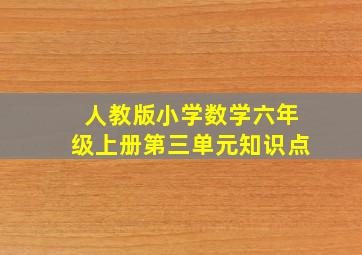 人教版小学数学六年级上册第三单元知识点